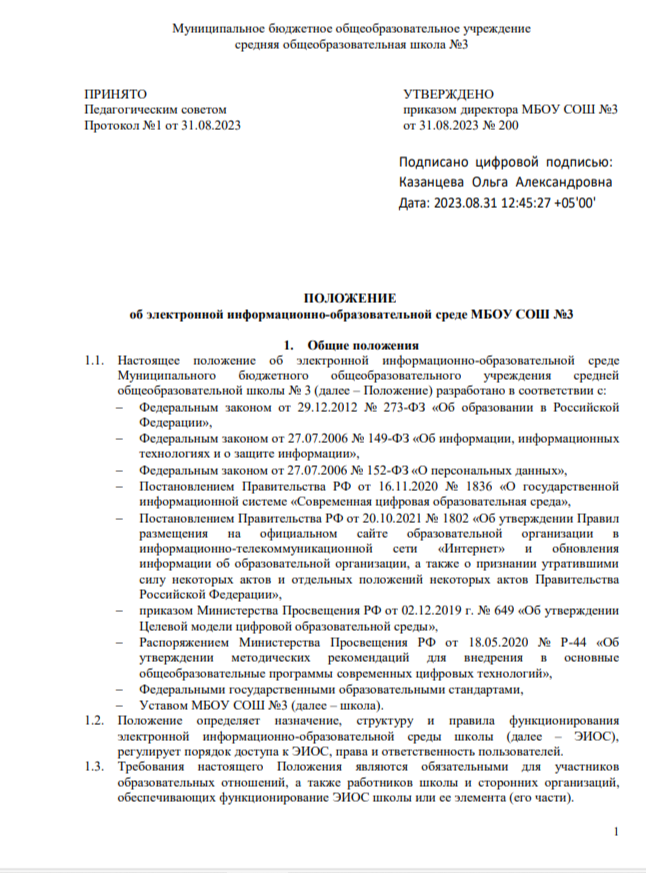 Муниципальное бюджетное общеобразовательное учреждение
средняя общеобразовательная школа №3

ПРИНЯТО
Педагогическим советом
Протокол №1 от 31.08.2023

УТВЕРЖДЕНО
приказом директора МБОУ СОШ №3
от 31.08.2023 № 200

Подписано цифровой подписью: Казанцева Ольга Александровна
Дата: 2023.08.31 12:45:27 +05'00'

ПОЛОЖЕНИЕ
об электронной информационно-образовательной среде МБОУ СОШ №3

1. Общие положения
1.1. Настоящее положение об электронной информационно-образовательной среде Муниципального бюджетного общеобразовательного учреждения средней общеобразовательной школы № 3 (далее – Положение) разработано в соответствии с:
– Федеральным законом от 29.12.2012 № 273-ФЗ «Об образовании в Российской Федерации»,
– Федеральным законом от 27.07.2006 № 149-ФЗ «Об информации, информационных технологиях и о защите информации»,
– Федеральным законом от 27.07.2006 № 152-ФЗ «О персональных данных»,
– Постановлением Правительства РФ от 16.11.2020 № 1836 «О государственной информационной системе «Современная цифровая образовательная среда»,
– Постановлением Правительства РФ от 20.10.2021 № 1802 «Об утверждении Правил размещения на официальном сайте образовательной организации в информационно-телекоммуникационной сети «Интернет» и обновления информации об образовательной организации, а также о признании утратившими силу некоторых актов и отдельных положений некоторых актов Правительства Российской Федерации»,
– приказом Министерства Просвещения РФ от 02.12.2019 г. № 649 «Об утверждении Целевой модели цифровой образовательной среды»,
– Распоряжением Министерства Просвещения РФ от 18.05.2020 № Р-44 «Об утверждении методических рекомендаций для внедрения в основные общеобразовательные программы современных цифровых технологий»,
– Федеральными государственными образовательными стандартами,
– Уставом МБОУ СОШ №3 (далее – школа).
1.2. Положение определяет назначение, структуру и правила функционирования электронной информационно-образовательной среды школы (далее – ЭИОС), регулирует порядок доступа к ЭИОС, права и ответственность пользователей.
1.3. Требования настоящего Положения являются обязательными для участников образовательных отношений, а также работников школы и сторонних организаций, обеспечивающих функционирование ЭИОС школы или ее элемента (его части).

1